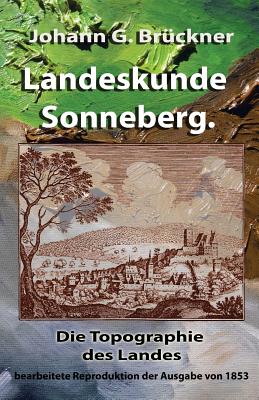 Johann G. Brückner

Landeskunde Sonneberg.

Die Topographie des Landes

bearbeitete Reproduktion der Ausgabe von 1853